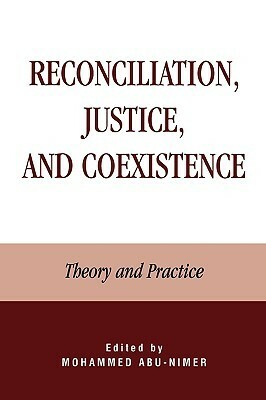 RECONCILIATION, JUSTICE, AND COEXISTENCE

Theory and Practice

Edited by
MOHAMMED ABU-NIMER